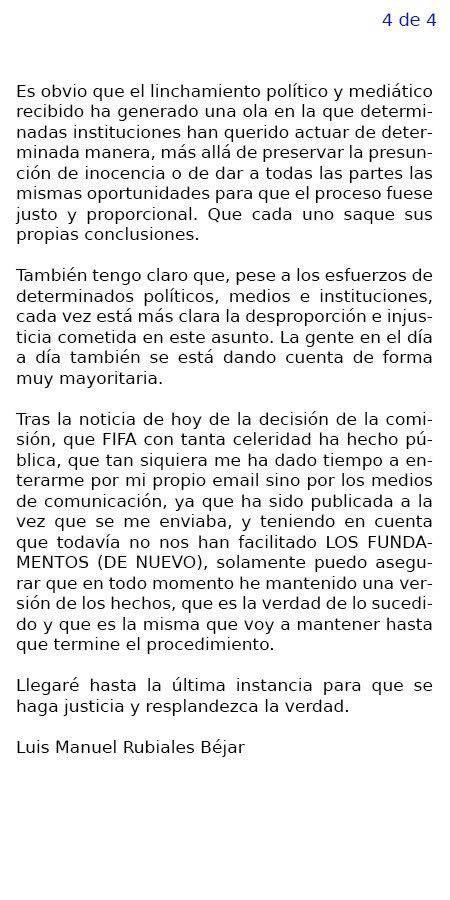 4 de 4

Es obvio que el linchamiento político y mediático recibido ha generado una ola en la que determinadas instituciones han querido actuar de determinada manera, más allá de preservar la presunción de inocencia o de dar a todas las partes las mismas oportunidades para que el proceso fuese justo y proporcional. Que cada uno saque sus propias conclusiones.

También tengo claro que, pese a los esfuerzos de determinados políticos, medios e instituciones, cada vez está más clara la desproporción e injusticia cometida en este asunto. La gente en el día a día también se está dando cuenta de forma muy mayoritaria.

Tras la noticia de hoy de la decisión de la comisión, que FIFA con tanta celeridad ha hecho pública, que tan siquiera me ha dado tiempo a enterarme por mi propio email sino por los medios de comunicación, ya que ha sido publicada a la vez que se me enviaba, y teniendo en cuenta que todavía no nos han facilitado LOS FUNDAMENTOS (DE NUEVO), solamente puedo asegurar que en todo momento he mantenido una versión de los hechos, que es la verdad de lo sucedido y que es la misma que voy a mantener hasta que termine el procedimiento.

Llegaré hasta la última instancia para que se haga justicia y resplandezca la verdad.

Luis Manuel Rubiales Béjar